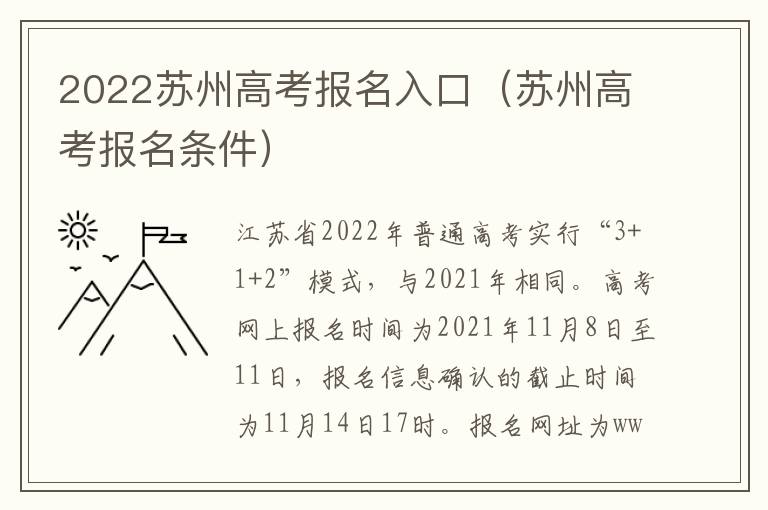 2022苏州高考报名入口（苏州高考报名条件）

江苏省2022年普通高考实行“3+1+2”模式，与2021年相同。高考网上报名时间为2021年11月8日至11日，报名信息确认的截止时间为11月14日17时。报名网址为ww